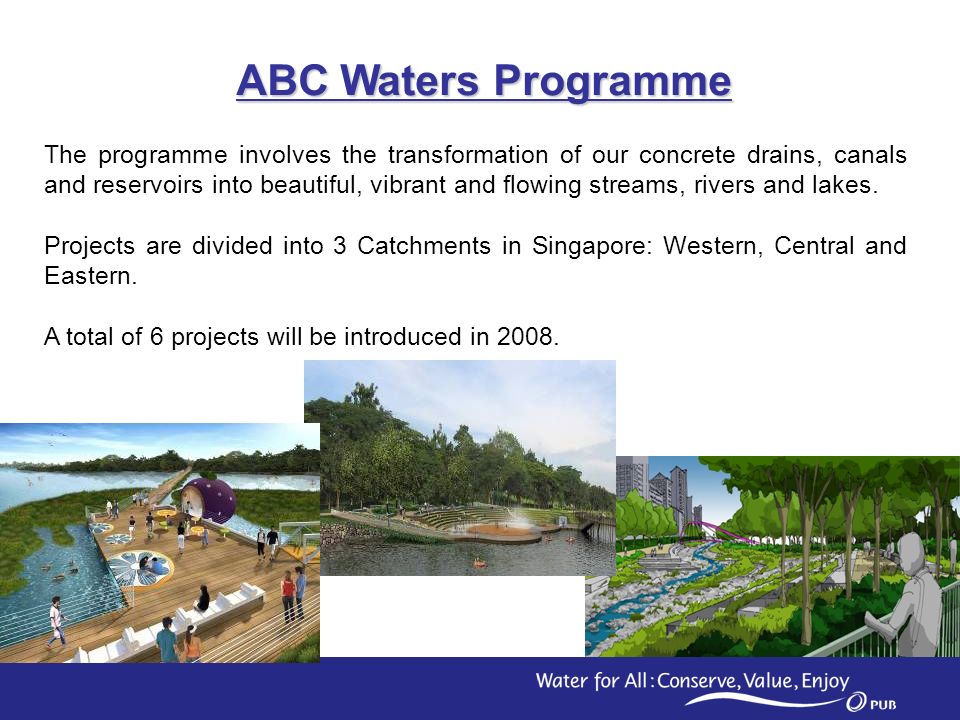 ABC Waters Programme

The programme involves the transformation of our concrete drains, canals and reservoirs into beautiful, vibrant and flowing streams, rivers and lakes.

Projects are divided into 3 Catchments in Singapore: Western, Central and Eastern.

A total of 6 projects will be introduced in 2008.

Water for All: Conserve, Value, Enjoy

PUB